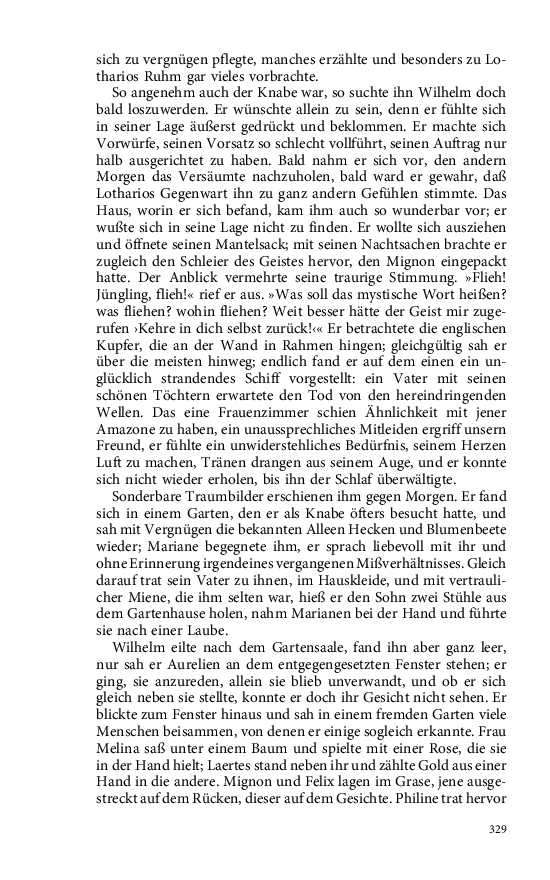 sich zu vergnügen pflegte, manches erzählte und besonders zu Lotharios Ruhm gar vieles vorbrachte.

So angenehm auch der Knabe war, so suchte ihn Wilhelm doch bald loszuwerden. Er wünschte allein zu sein, denn er fühlte sich in seiner Lage äußerst gedrückt und beklommen. Er machte sich Vorwürfe, seinen Vorsatz so schlecht vollführt, seinen Auftrag nur halb ausgerichtet zu haben. Bald nahm er sich vor, den andern Morgen das Versäumte nachzuholen, bald ward er gewahr, daß Lotharios Gegenwart ihn zu ganz andern Gefühlen stimmte. Das Haus, worin er sich befand, kam ihm auch so wunderbar vor; er wußte sich in seine Lage nicht zu finden. Er wollte sich ausziehen und öffnete seinen Mantelsack; mit seinen Nachtsachen brachte er zugleich den Schleier des Geistes hervor, den Mignon eingepackt hatte. Der Anblick vermehrte seine traurige Stimmung. »Flieh! Jüngling, flieh!« rief er aus. »Was soll das mystische Wort heißen? was fliehen? wohin fliehen? Weit besser hätte der Geist mir zugerufen ›Kehre in dich selbst zurück!‹« Er betrachtete die englischen Kupfer, die an der Wand in Rahmen hingen; gleichgültig sah er über die meisten hinweg; endlich fand er auf dem einen ein unglücklich strandendes Schiff vorgestellt: ein Vater mit seinen schönen Töchtern erwartete den Tod von den hereindringenden Wellen. Das eine Frauenzimmer schien Ähnlichkeit mit jener Amazone zu haben, ein unaussprechliches Mitleiden ergriff unsern Freund, er fühlte ein unwiderstehliches Bedürfnis, seinem Herzen Luft zu machen, Tränen drangen aus seinem Auge, und er konnte sich nicht wieder erholen, bis ihn der Schlaf überwältigte.

Sonderbare Traumbilder erschienen ihm gegen Morgen. Er fand sich in einem Garten, den er als Knabe öfters besucht hatte, und sah mit Vergnügen die bekannten Alleen Hecken und Blumenbeete wieder; Mariane begegnete ihm, er sprach liebevoll mit ihr und ohne Erinnerung irgendeines vergangenen Mißverhältnisses. Gleich darauf trat sein Vater zu ihnen, im Hauskleide, und mit vertraulicher Miene, die ihm selten war, hieß er den Sohn zwei Stühle aus dem Gartenhause holen, nahm Marianen bei der Hand und führte sie nach einer Laube.

Wilhelm eilte nach dem Gartensaale, fand ihn aber ganz leer, nur sah er Aurelien an dem entgegengesetzten Fenster stehen; er ging, sie anzureden, allein sie blieb unverwandt, und ob er sich gleich neben sie stellte, konnte er doch ihr Gesicht nicht sehen. Er blickte zum Fenster hinaus und sah in einem fremden Garten viele Menschen beisammen, von denen er einige sogleich erkannte. Frau Melina saß unter einem Baum und spielte mit einer Rose, die sie in der Hand hielt; Laertes stand neben ihr und zählte Gold aus einer Hand in die andere. Mignon und Felix lagen im Grase, jene ausgestreckt auf dem Rücken, dieser auf dem Gesichte. Philine trat hervor

329